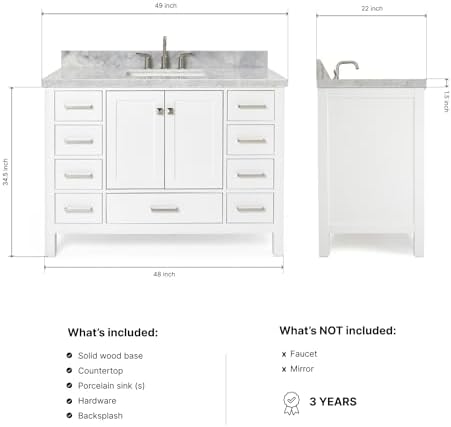 49 inch

22 inch

1.5 inch

34.5 inch

48 inch

What's included:

Solid wood base
Countertop
Porcelain sink (s)
Hardware
Backsplash

What's NOT included:

x Faucet
x Mirror

3 YEARS